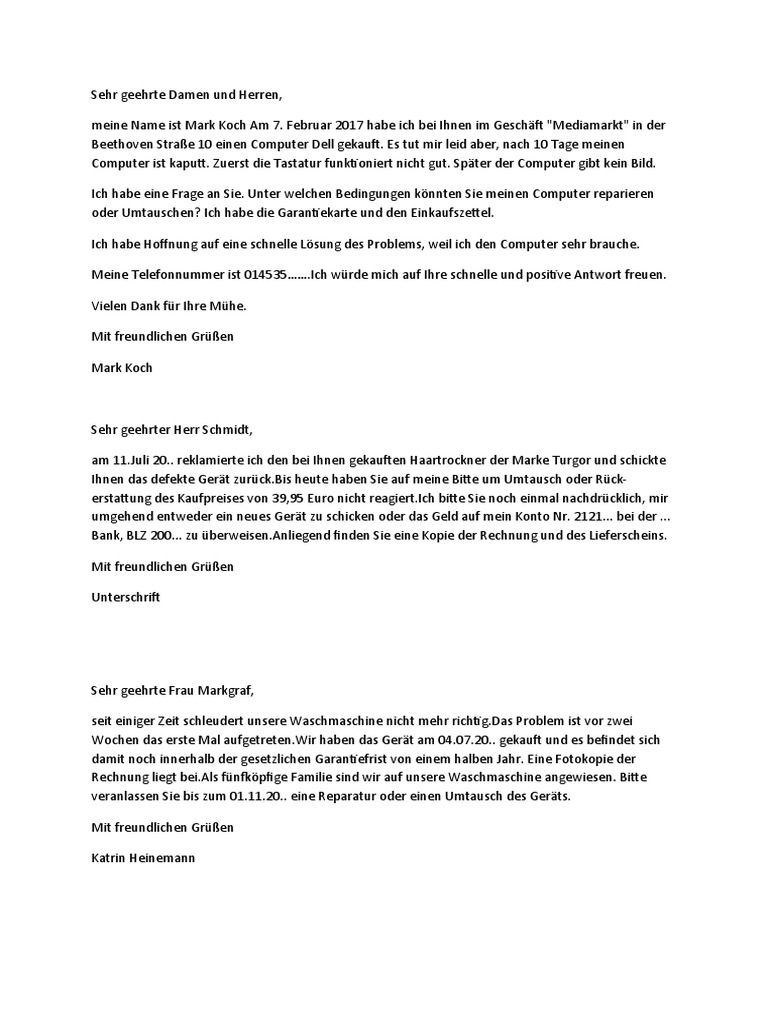 Sehr geehrte Damen und Herren,

meine Name ist Mark Koch Am 7. Februar 2017 habe ich bei Ihnen im Geschäft "Mediamarkt" in der Beethoven Straße 10 einen Computer Dell gekauft. Es tut mir leid aber, nach 10 Tage meinen Computer ist kaputt. Zuerst die Tastatur funktioniert nicht gut. Später der Computer gibt kein Bild.

Ich habe eine Frage an Sie. Unter welchen Bedingungen könnten Sie meinen Computer reparieren oder Umtauschen? Ich habe die Garantiekarte und den Einkaufszettel.

Ich habe Hoffnung auf eine schnelle Lösung des Problems, weil ich den Computer sehr brauche.

Meine Telefonnummer ist 014535.......Ich würde mich auf Ihre schnelle und positive Antwort freuen.

Vielen Dank für Ihre Mühe.

Mit freundlichen Grüßen

Mark Koch

Sehr geehrter Herr Schmidt,

am 11.Juli 20.. reklamierte ich den bei Ihnen gekauften Haartrockner der Marke Turgor und schickte Ihnen das defekte Gerät zurück.Bis heute haben Sie auf meine Bitte um Umtausch oder Rückerstattung des Kaufpreises von 39,95 Euro nicht reagiert.Ich bitte Sie noch einmal nachdrücklich, mir umgehend entweder ein neues Gerät zu schicken oder das Geld auf mein Konto Nr. 2121... bei der ... Bank, BLZ 200... zu überweisen.Anliegend finden Sie eine Kopie der Rechnung und des Lieferscheins.

Mit freundlichen Grüßen

Unterschrift

Sehr geehrte Frau Markgraf,

seit einiger Zeit schleudert unsere Waschmaschine nicht mehr richtig.Das Problem ist vor zwei Wochen das erste Mal aufgetreten.Wir haben das Gerät am 04.07.20.. gekauft und es befindet sich damit noch innerhalb der gesetzlichen Garantiefrist von einem halben Jahr. Eine Fotokopie der Rechnung liegt bei.Als fünfköpfige Familie sind wir auf unsere Waschmaschine angewiesen. Bitte veranlassen Sie bis zum 01.11.20.. eine Reparatur oder einen Umtausch des Geräts.

Mit freundlichen Grüßen

Katrin Heinemann